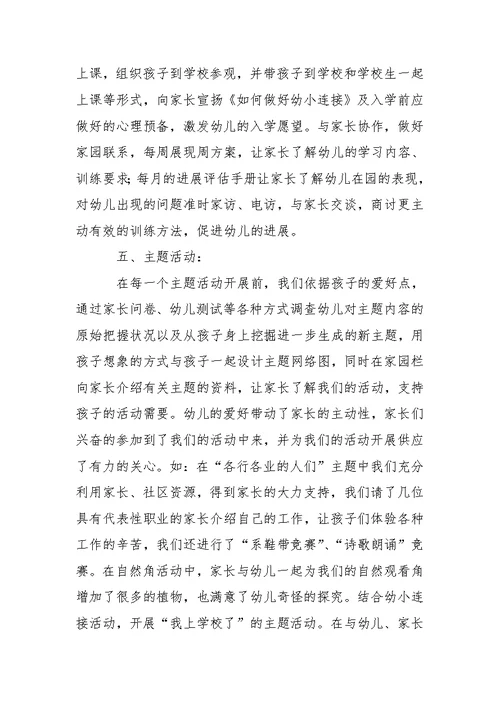 上课，组织孩子到学校参观，并带孩子到学校和学校生一起上课等形式，向家长宣扬《如何做好幼小连接》及入学前应做好的心理预备，激发幼儿的入学愿望。与家长协作，做好家园联系，每周展现周方案，让家长了解幼儿的学习内容、训练要求;每月的进展评估手册让家长了解幼儿在园的表现，对幼儿出现的问题准时家访、电访，与家长交谈，商讨更主动有效的训练方法，促进幼儿的进展。

五、主题活动：

在每一个主题活动开展前，我们依据孩子的爱好点，通过家长问卷、幼儿测试等各种方式调查幼儿对主题内容的原始把握状况以及从孩子身上挖掘进一步生成的新主题，用孩子想象的方式与孩子一起设计主题网络图，同时在家园栏向家长介绍有关主题的资料，让家长了解我们的活动，支持孩子的活动需要。幼儿的爱好带动了家长的主动性，家长们兴奋的参加到了我们的活动中来，并为我们的活动开展供应了有力的关心。如：在“各行各业的人们”主题中我们充分利用家长、社区资源，得到家长的大力支持，我们请了几位具有代表性职业的家长介绍自己的工作，让孩子们体验各种工作的辛苦，我们还进行了“系鞋带竞赛”、“诗歌朗诵”竞赛。在自然角活动中，家长与幼儿一起为我们的自然观看角增加了很多的植物，也满意了幼儿奇怪的探究。结合幼小连接活动，开展“我上学校了”的主题活动。在与幼儿、家长